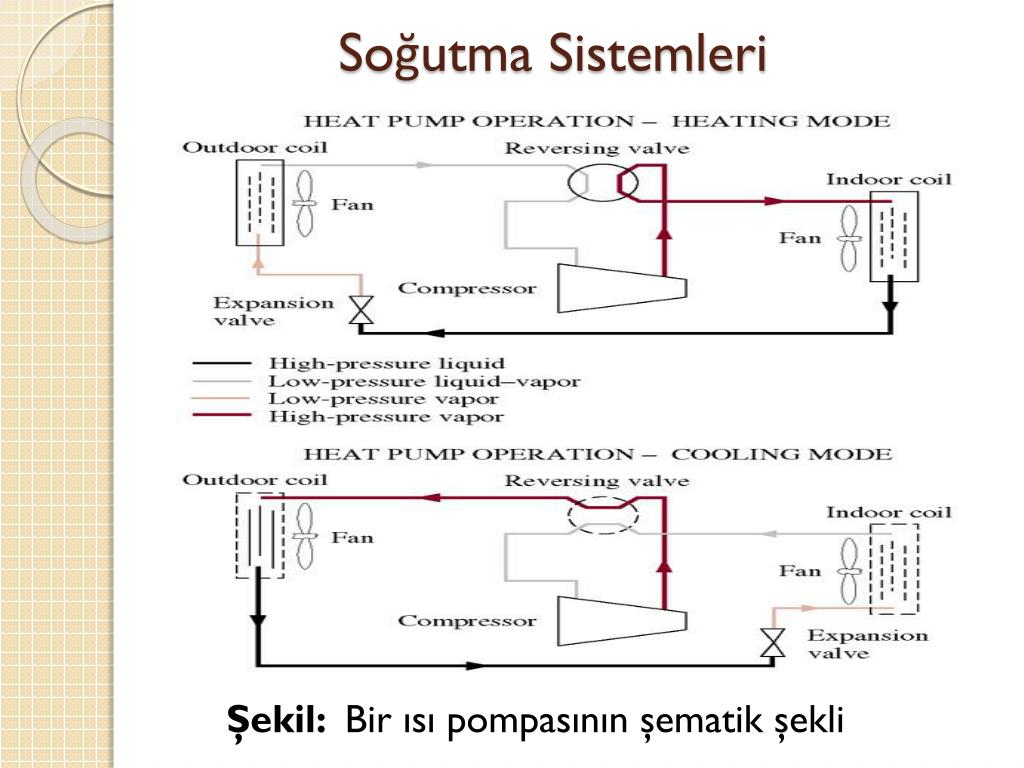 Soğutma Sistemleri

HEAT PUMP OPERATION – HEATING MODE

Outdoor coil

Fan

Reversing valve

Indoor coil

Fan

Compressor

Expansion valve

High-pressure liquid
Low-pressure liquid–vapor
Low-pressure vapor
High-pressure vapor

HEAT PUMP OPERATION – COOLING MODE

Outdoor coil

Fan

Reversing valve

Indoor coil

Fan

Compressor

Expansion valve

Şekil: Bir ısı pompasının şematik şekli